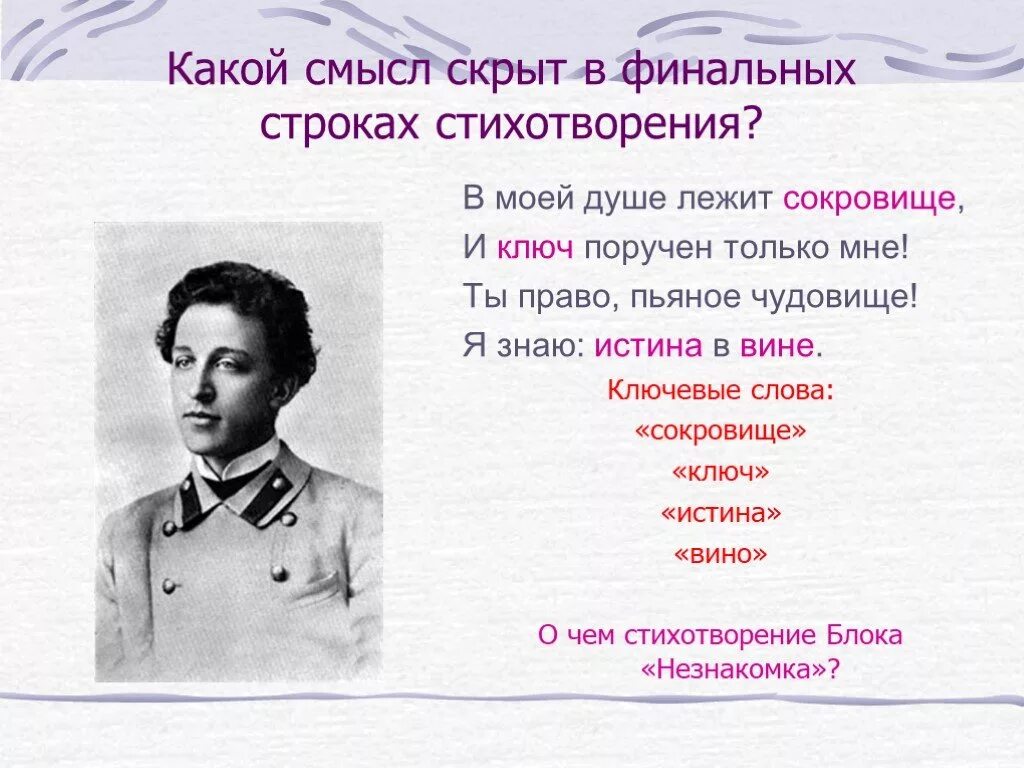 Какой смысл скрыт в финальных строках стихотворения?

В моей душе лежит сокровище,
И ключ поручен только мне!
Ты право, пьяное чудовище!
Я знаю: истина в вине.

Ключевые слова:
«сокровище»
«ключ»
«истина»
«вино»

О чем стихотворение Блока «Незнакомка»?